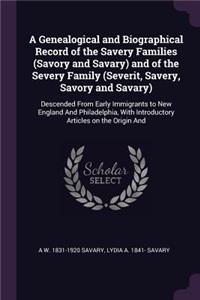 A Genealogical and Biographical Record of the Savery Families (Savory and Savary) and of the Severy Family (Severit, Savery, Savory and Savary)

Descended From Early Immigrants to New England And Philadelphia, With Introductory Articles on the Origin And

Scholar SELECT

A W. 1831-1920 SAVARY, LYDIA A. 1841- SAVARY